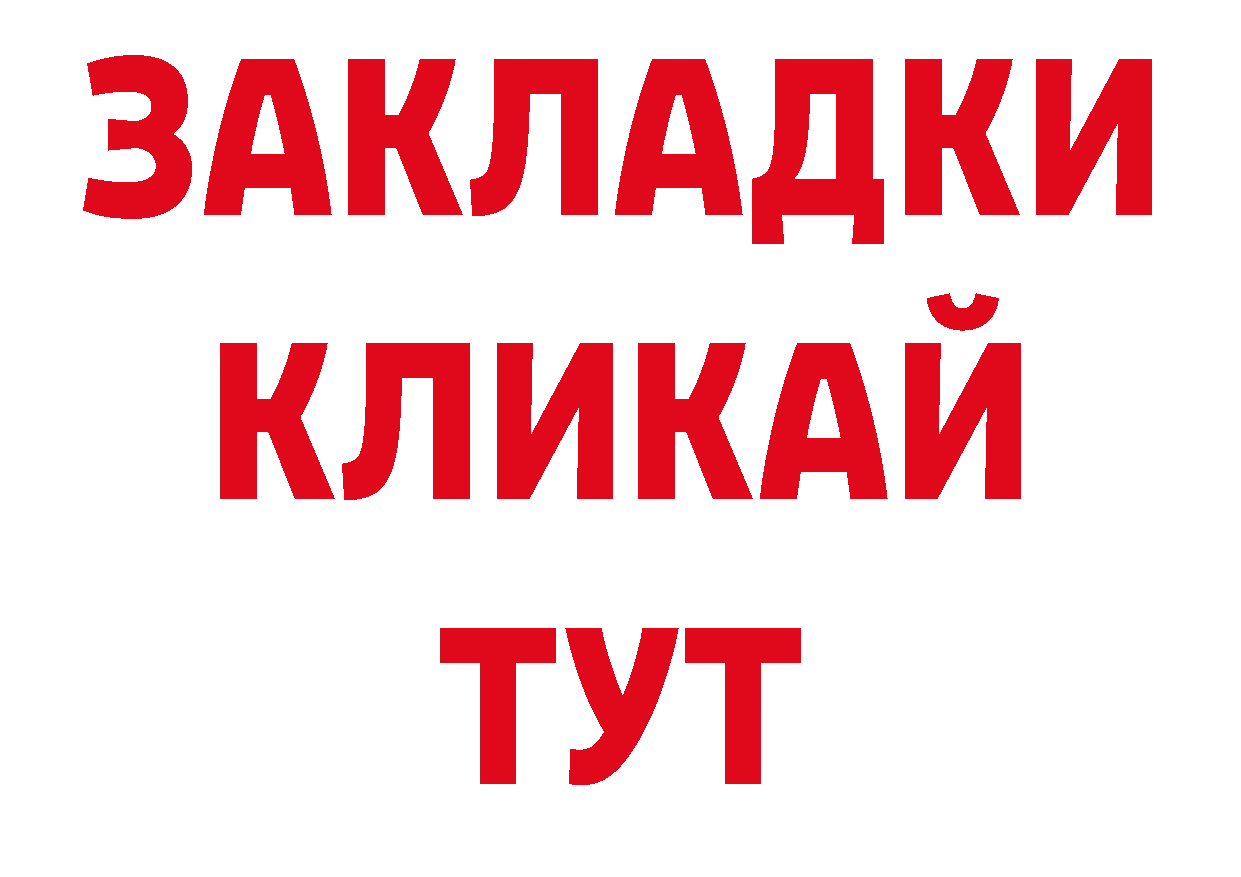 ЗАКЛАДКИ
КЛИКАЙ
ТУТ